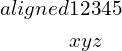 $aligned12345$

$xyz$